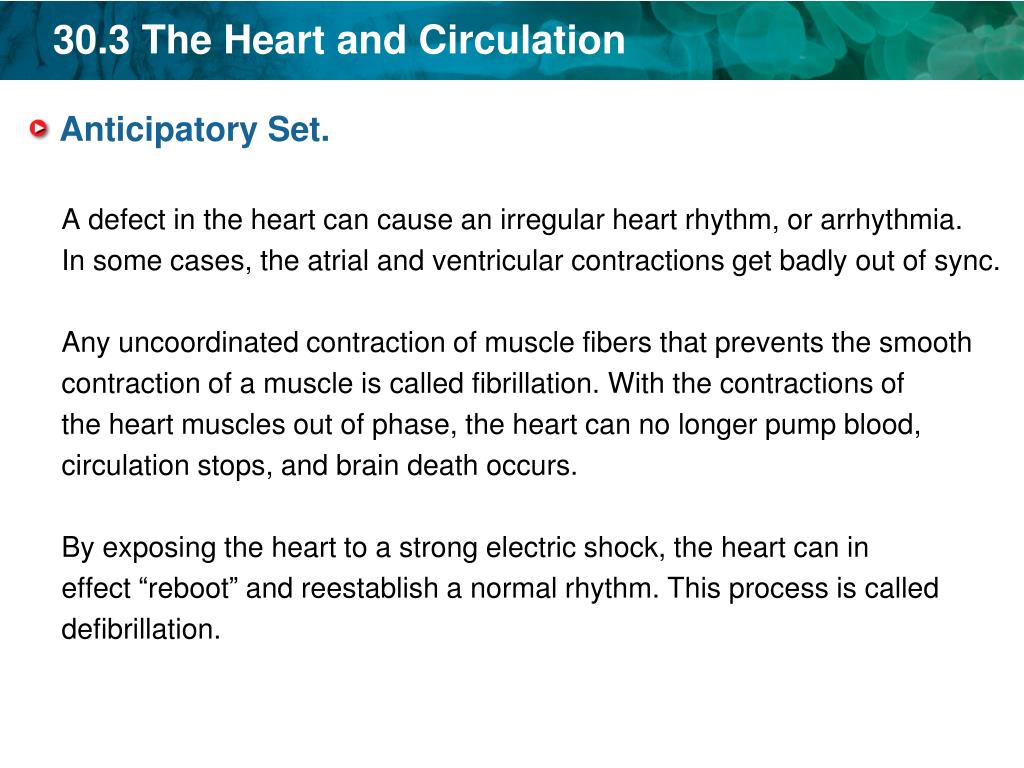 30.3 The Heart and Circulation

Anticipatory Set.

A defect in the heart can cause an irregular heart rhythm, or arrhythmia. In some cases, the atrial and ventricular contractions get badly out of sync.

Any uncoordinated contraction of muscle fibers that prevents the smooth contraction of a muscle is called fibrillation. With the contractions of the heart muscles out of phase, the heart can no longer pump blood, circulation stops, and brain death occurs.

By exposing the heart to a strong electric shock, the heart can in effect “reboot” and reestablish a normal rhythm. This process is called defibrillation.